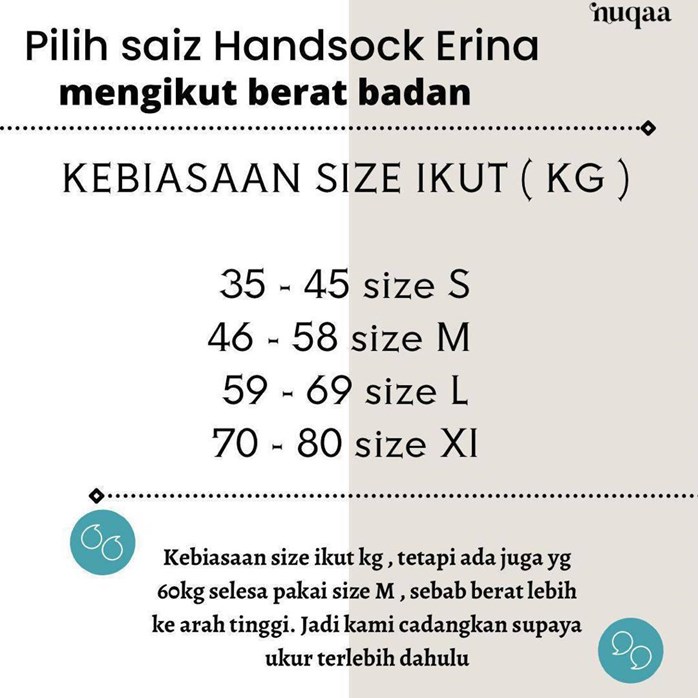 nuqaa

Pilih saiz Handsock Erina
mengikut berat badan

KEBIASAAN SIZE IKUT ( KG )

35 - 45 size S
46 - 58 size M
59 - 69 size L
70 - 80 size Xl

Kebiasaan size ikut kg , tetapi ada juga yg 60kg selesa pakai size M , sebab berat lebih ke arah tinggi. Jadi kami cadangkan supaya ukur terlebih dahulu